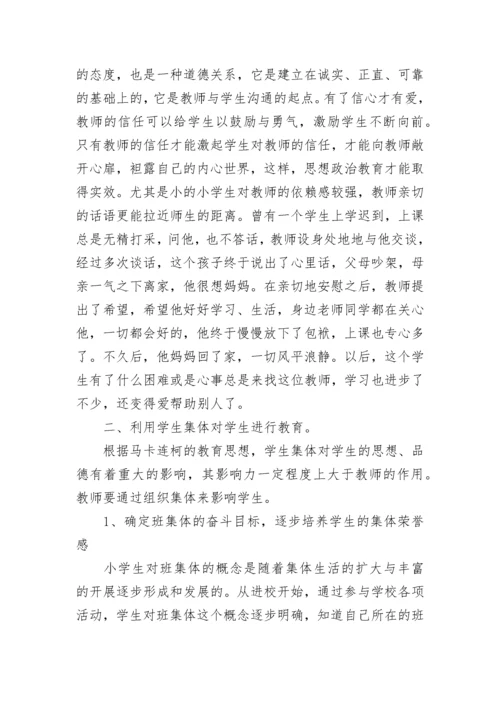 的态度，也是一种道德关系，它是建立在诚实、正直、可靠的基础上的，它是教师与学生沟通的起点。有了信心才有爱，教师的信任可以给学生以鼓励与勇气，激励学生不断向前。只有教师的信任才能激起学生对教师的信任，才能向教师敞开心扉，袒露自己的内心世界，这样，思想政治教育才能取得实效。尤其是小的小学生对教师的依赖感较强，教师亲切的话语更能拉近师生的距离。曾有一个学生上学迟到，上课总是无精打采，问他，也不答话，教师设身处地地与他交谈，经过多次谈话，这个孩子终于说出了心里话，父母吵架，母亲一气之下离家，他很想妈妈。在亲切地安慰之后，教师提出了希望，希望他好好学习、生活，身边老师同学都在关心他，一切都会好的，他终于慢慢放下了包袱，上课也专心多了。不久后，他妈妈回了家，一切风平浪静。以后，这个学生有了什么困难或是心事总是来找这位教师，学习也进步了不少，还变得爱帮助别人了。

二、利用学生集体对学生进行教育。

根据马卡连柯的教育思想，学生集体对学生的思想、品德有着重大的影响，其影响力一定程度上大于教师的作用。教师要通过组织集体来影响学生。

1、确定班集体的奋斗目标，逐步培养学生的集体荣誉感

小学生对班集体的概念是随着集体生活的扩大与丰富的开展逐步形成和发展的。从进校开始，通过参与学校各项活动，学生对班集体这个概念逐步明确，知道自己所在的班